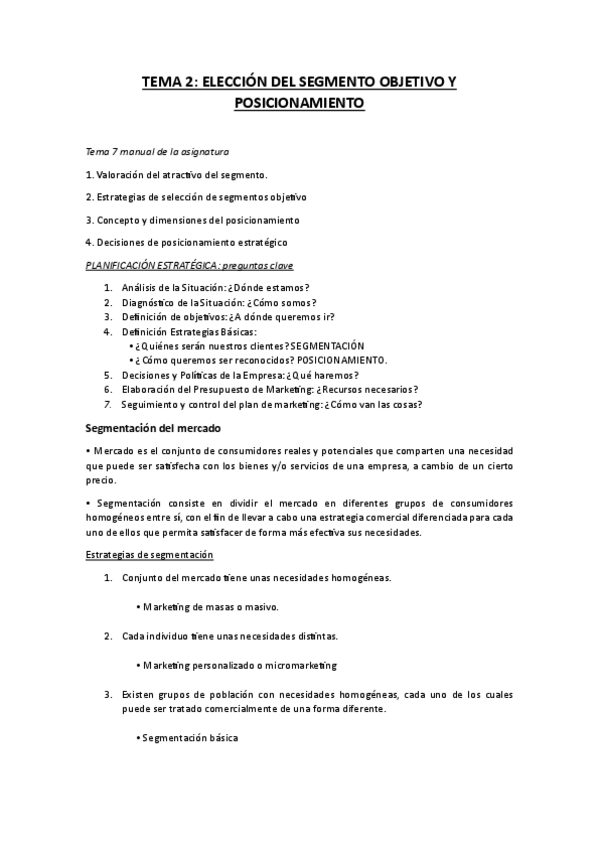 TEMA 2: ELECCIÓN DEL SEGMENTO OBJETIVO Y POSICIONAMIENTO

Tema 7 manual de la asignatura

1. Valoración del atractivo del segmento.

2. Estrategias de selección de segmentos objetivo

3. Concepto y dimensiones del posicionamiento

4. Decisiones de posicionamiento estratégico

PLANIFICACIÓN ESTRATÉGICA: preguntas clave

1. Análisis de la Situación: ¿Dónde estamos?
2. Diagnóstico de la Situación: ¿Cómo somos?
3. Definición de objetivos: ¿A dónde queremos ir?
4. Definición Estrategias Básicas:
• ¿Quiénes serán nuestros clientes? SEGMENTACIÓN
• ¿Cómo queremos ser reconocidos? POSICIONAMIENTO.
5. Decisiones y Políticas de la Empresa: ¿Qué haremos?
6. Elaboración del Presupuesto de Marketing: ¿Recursos necesarios?
7. Seguimiento y control del plan de marketing: ¿Cómo van las cosas?

Segmentación del mercado

• Mercado es el conjunto de consumidores reales y potenciales que comparten una necesidad que puede ser satisfecha con los bienes y/o servicios de una empresa, a cambio de un cierto precio.

• Segmentación consiste en dividir el mercado en diferentes grupos de consumidores homogéneos entre sí, con el fin de llevar a cabo una estrategia comercial diferenciada para cada uno de ellos que permita satisfacer de forma más efectiva sus necesidades.

Estrategias de segmentación

1. Conjunto del mercado tiene unas necesidades homogéneas.

• Marketing de masas o masivo.

2. Cada individuo tiene unas necesidades distintas.

• Marketing personalizado o micromarketing

3. Existen grupos de población con necesidades homogéneas, cada uno de los cuales puede ser tratado comercialmente de una forma diferente.

• Segmentación básica